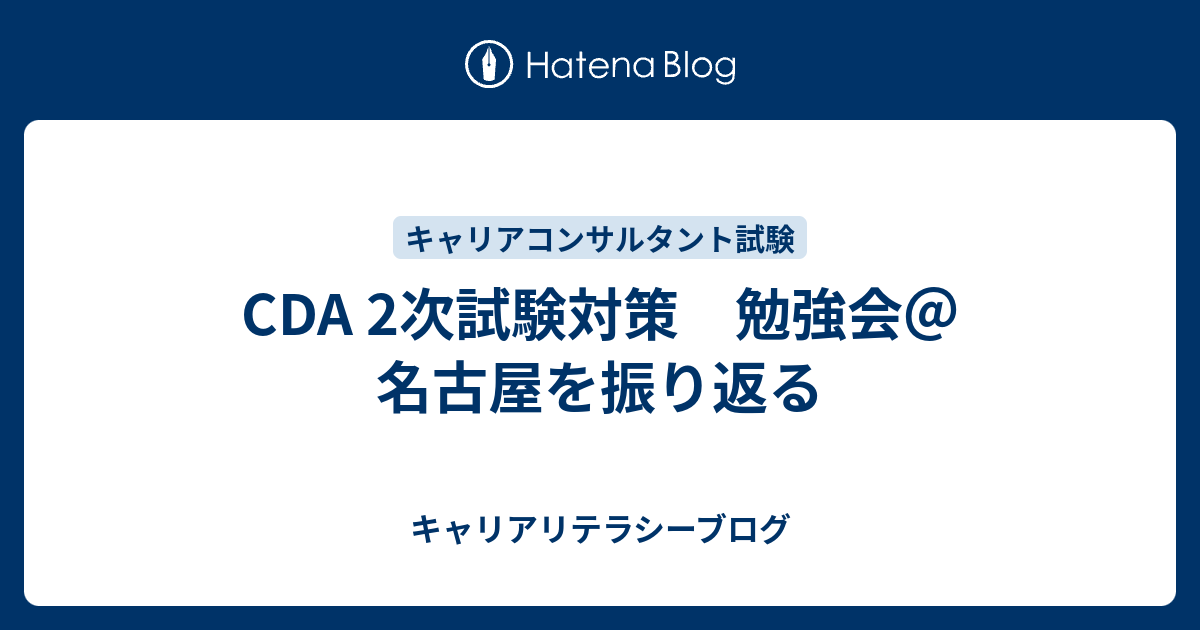 Hatena Blog

キャリアコンサルタント試験

CDA 2次試験対策　勉強会＠名古屋を振り返る

キャリアリテラシーブログ